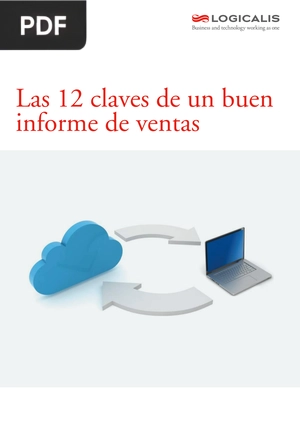 PDF

LOGICALIS
Business and technology working as one

Las 12 claves de un buen informe de ventas